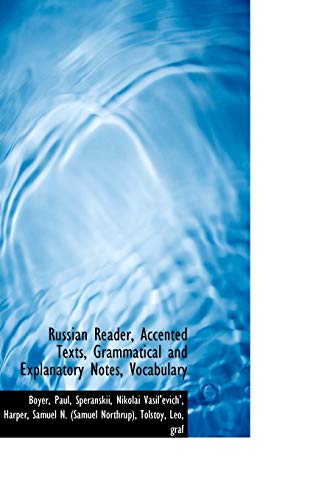 Russian Reader, Accented Texts, Grammatical and Explanatory Notes, Vocabulary

Boyer, Paul, Speranskii, Nikolai Vasil'evich', Harper, Samuel N. (Samuel Northrup), Tolstoy, Leo, graf